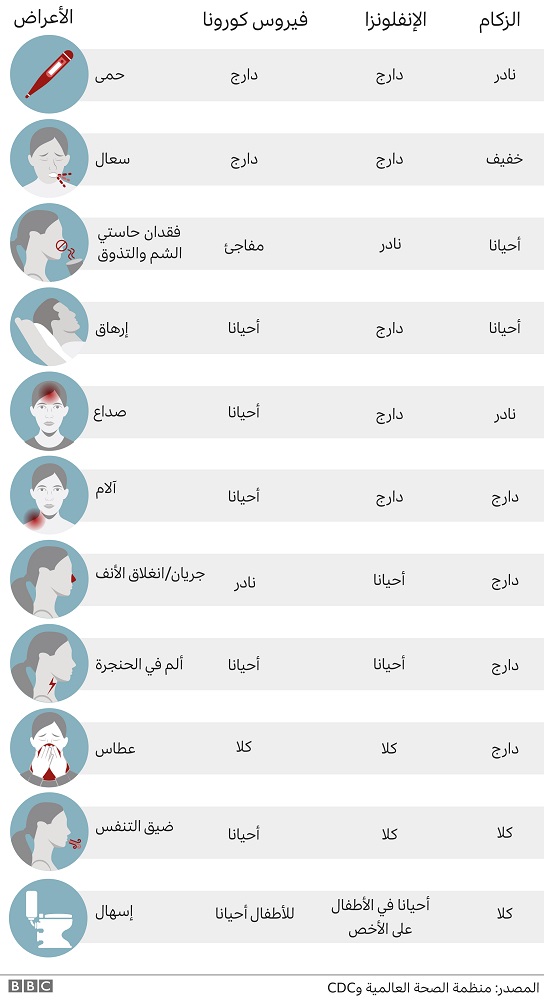 | الأعراض | فيروس كورونا | الإنفلونزا | الزكام |
|---|---|---|---|
| حمى | دارج | دارج | نادر |
| سعال | دارج | دارج | خفيف |
| فقدان حاستي الشم والتذوق | مفاجئ | نادر | أحيانا |
| إرهاق | أحيانا | دارج | أحيانا |
| صداع | أحيانا | دارج | نادر |
| آلام | أحيانا | دارج | دارج |
| جريان/انغلاق الأنف | نادر | أحيانا | دارج |
| ألم في الحنجرة | أحيانا | أحيانا | دارج |
| عطاس | كلا | كلا | دارج |
| ضيق التنفس | أحيانا | كلا | كلا |
| إسهال | للأطفال أحيانا | أحيانا في الأطفال على الأخص | كلا |

BBC

المصدر: منظمة الصحة العالمية وCDC